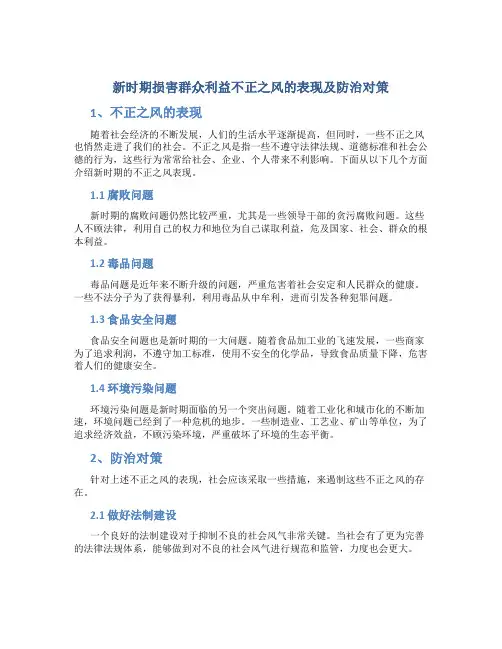 新时期损害群众利益不正之风的表现及防治对策

1、不正之风的表现

随着社会经济的不断发展，人们的生活水平逐渐提高，但同时，一些不正之风也悄然走进了我们的社会。不正之风是指一些不遵守法律法规、道德标准和社会公德的行为，这些行为常常给社会、企业、个人带来不利影响。下面从以下几个方面介绍新时期的不正之风表现。

1.1 腐败问题

新时期的腐败问题仍然比较严重，尤其是一些领导干部的贪污腐败问题。这些人不顾法律，利用自己的权力和地位为自己谋取利益，危及国家、社会、群众的根本利益。

1.2 毒品问题

毒品问题是近年来不断升级的问题，严重危害着社会安定和人民群众的健康。一些不法分子为了获得暴利，利用毒品从中牟利，进而引发各种犯罪问题。

1.3 食品安全问题

食品安全问题也是新时期的一大问题。随着食品加工业的飞速发展，一些商家为了追求利润，不遵守加工标准，使用不安全的化学品，导致食品质量下降，危害着人们的健康安全。

1.4 环境污染问题

环境污染问题是新时期面临的另一个突出问题。随着工业化和城市化的不断加速，环境问题已经到了一种危机的地步。一些制造业、工艺业、矿山等单位，为了追求经济效益，不顾污染环境，严重破坏了环境的生态平衡。

2、防治对策

针对上述不正之风的表现，社会应该采取一些措施，来遏制这些不正之风的存在。

2.1 做好法制建设

一个良好的法制建设对于抑制不良的社会风气非常关键。当社会有了更为完善的法律法规体系，能够做到对不良的社会风气进行规范和监管，力度也会更大。